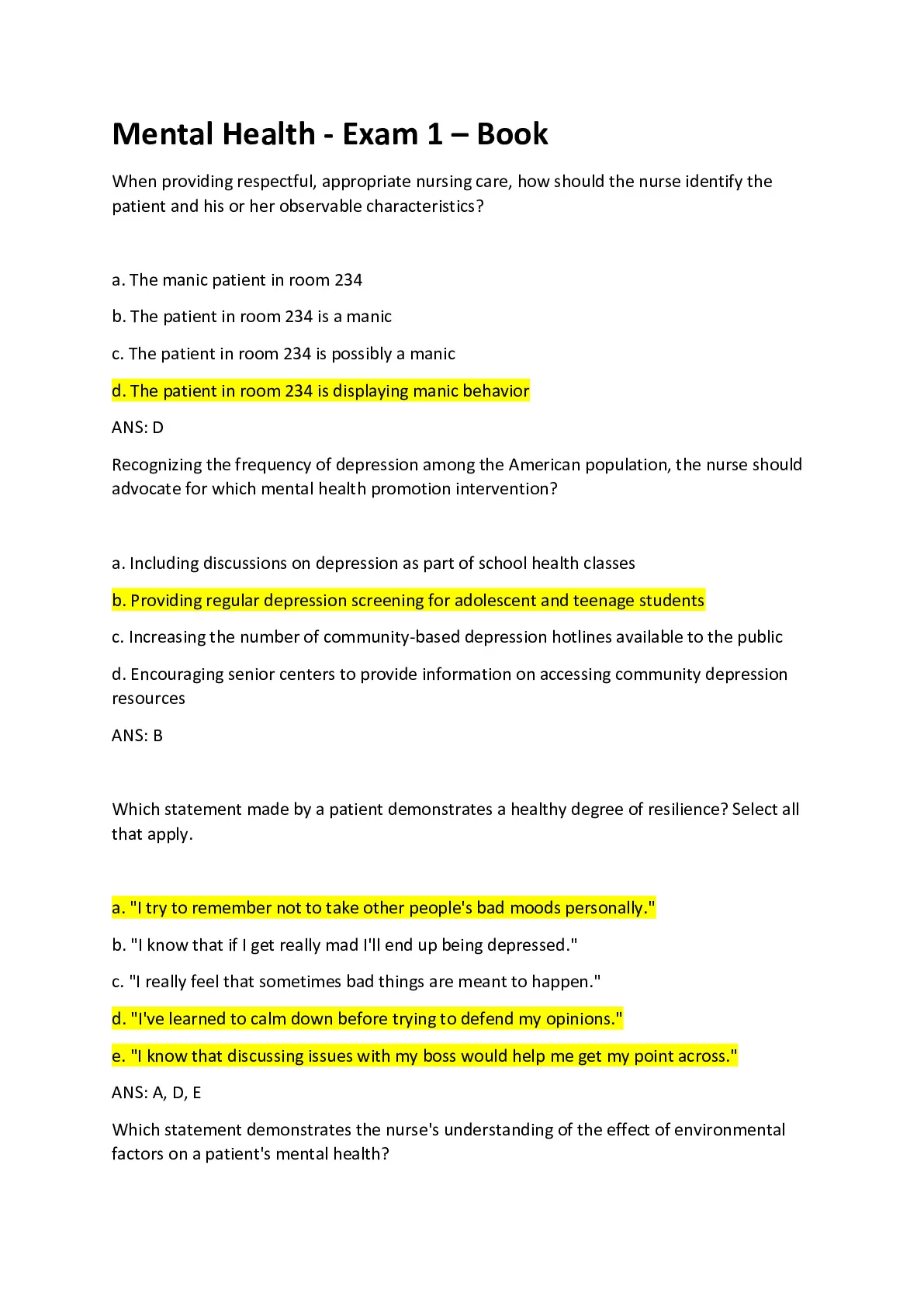 Mental Health - Exam 1 – Book

When providing respectful, appropriate nursing care, how should the nurse identify the patient and his or her observable characteristics?

a. The manic patient in room 234

b. The patient in room 234 is a manic

c. The patient in room 234 is possibly a manic

d. The patient in room 234 is displaying manic behavior

ANS: D

Recognizing the frequency of depression among the American population, the nurse should advocate for which mental health promotion intervention?

a. Including discussions on depression as part of school health classes

b. Providing regular depression screening for adolescent and teenage students

c. Increasing the number of community-based depression hotlines available to the public

d. Encouraging senior centers to provide information on accessing community depression resources

ANS: B

Which statement made by a patient demonstrates a healthy degree of resilience? Select all that apply.

a. "I try to remember not to take other people's bad moods personally."

b. "I know that if I get really mad I'll end up being depressed."

c. "I really feel that sometimes bad things are meant to happen."

d. "I've learned to calm down before trying to defend my opinions."

e. "I know that discussing issues with my boss would help me get my point across."

ANS: A, D, E

Which statement demonstrates the nurse's understanding of the effect of environmental factors on a patient's mental health?